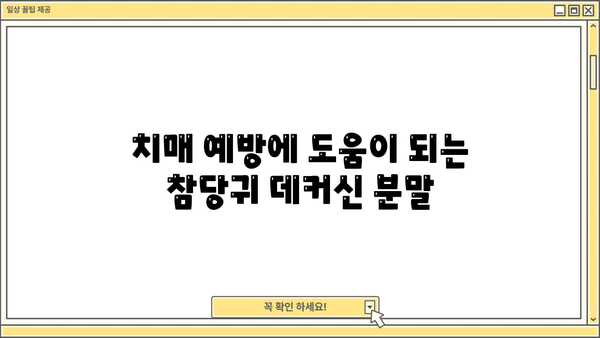 일상 꿀팁 제공

치매 예방에 도움이 되는 참당귀 데커신 분말

꼭 확인 하세요!